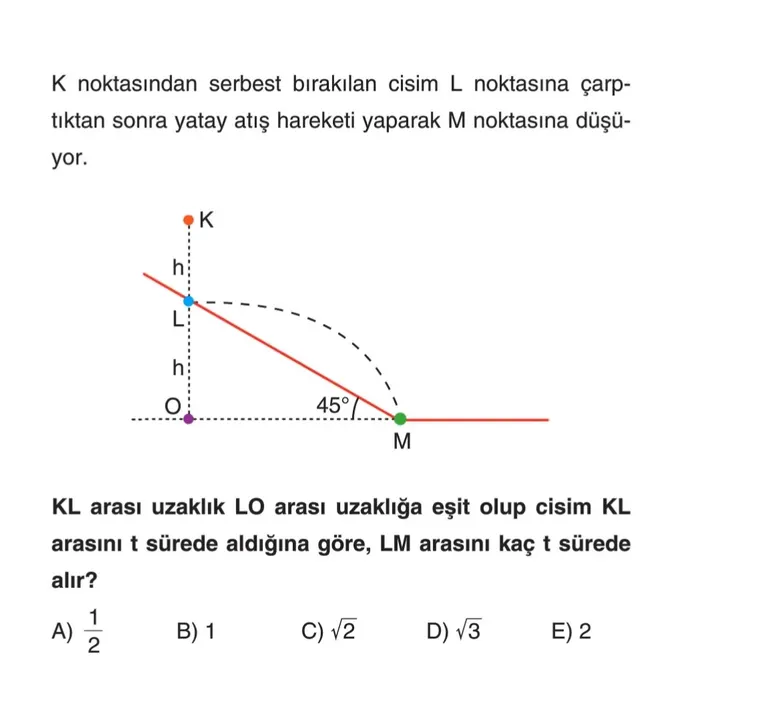 K noktasından serbest bırakılan cisim L noktasına çarptıktan sonra yatay atış hareketi yaparak M noktasına düşüyor.

K
h
L
h
O
45°
M

KL arası uzaklık LO arası uzaklığa eşit olup cisim KL arasını t sürede aldığına göre, LM arasını kaç t sürede alır?

A) $\frac{1}{2}$ B) 1 C) $\sqrt{2}$ D) $\sqrt{3}$ E) 2